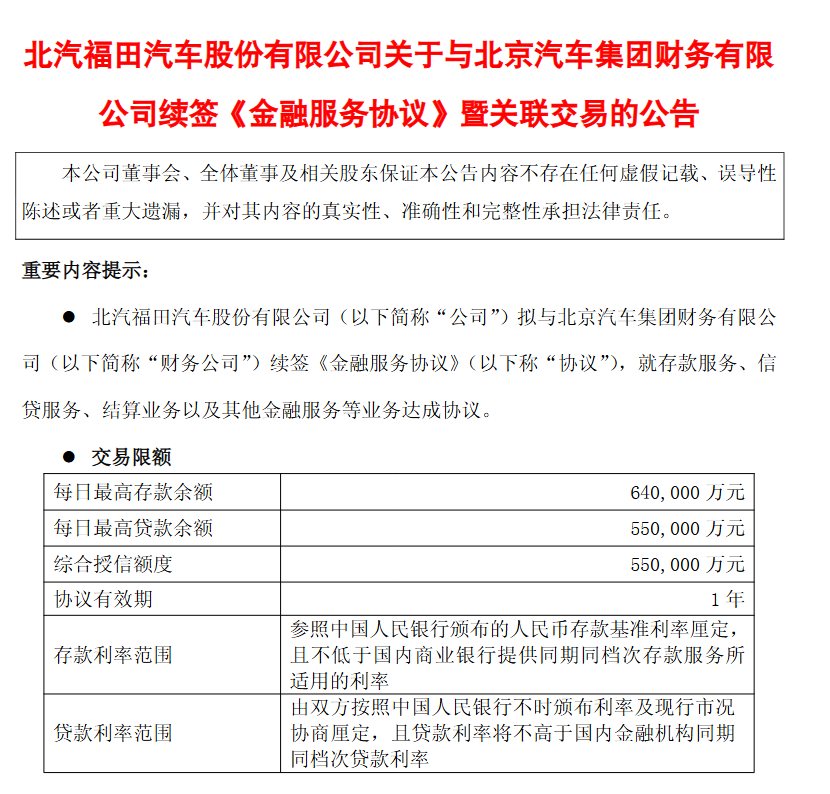 北汽福田汽车股份有限公司关于与北京汽车集团财务有限公司续签《金融服务协议》暨关联交易的公告

本公司董事会、全体董事及相关股东保证本公告内容不存在任何虚假记载、误导性陈述或者重大遗漏，并对其内容的真实性、准确性和完整性承担法律责任。

重要内容提示：

● 北汽福田汽车股份有限公司（以下简称“公司”）拟与北京汽车集团财务有限公司（以下简称“财务公司”）续签《金融服务协议》（以下称“协议”），就存款服务、信贷服务、结算业务以及其他金融服务等业务达成协议。

● 交易限额

| 每日最高存款余额 | 640,000 万元 |
|---|---|
| 每日最高贷款余额 | 550,000 万元 |
| 综合授信额度 | 550,000 万元 |
| 协议有效期 | 1 年 |
| 存款利率范围 | 参照中国人民银行颁布的人民币存款基准利率厘定，且不低于国内商业银行提供同期同档次存款服务所适用的利率 |
| 贷款利率范围 | 由双方按照中国人民银行不时颁布利率及现行市况协商厘定，且贷款利率将不高于国内金融机构同期同档次贷款利率 |